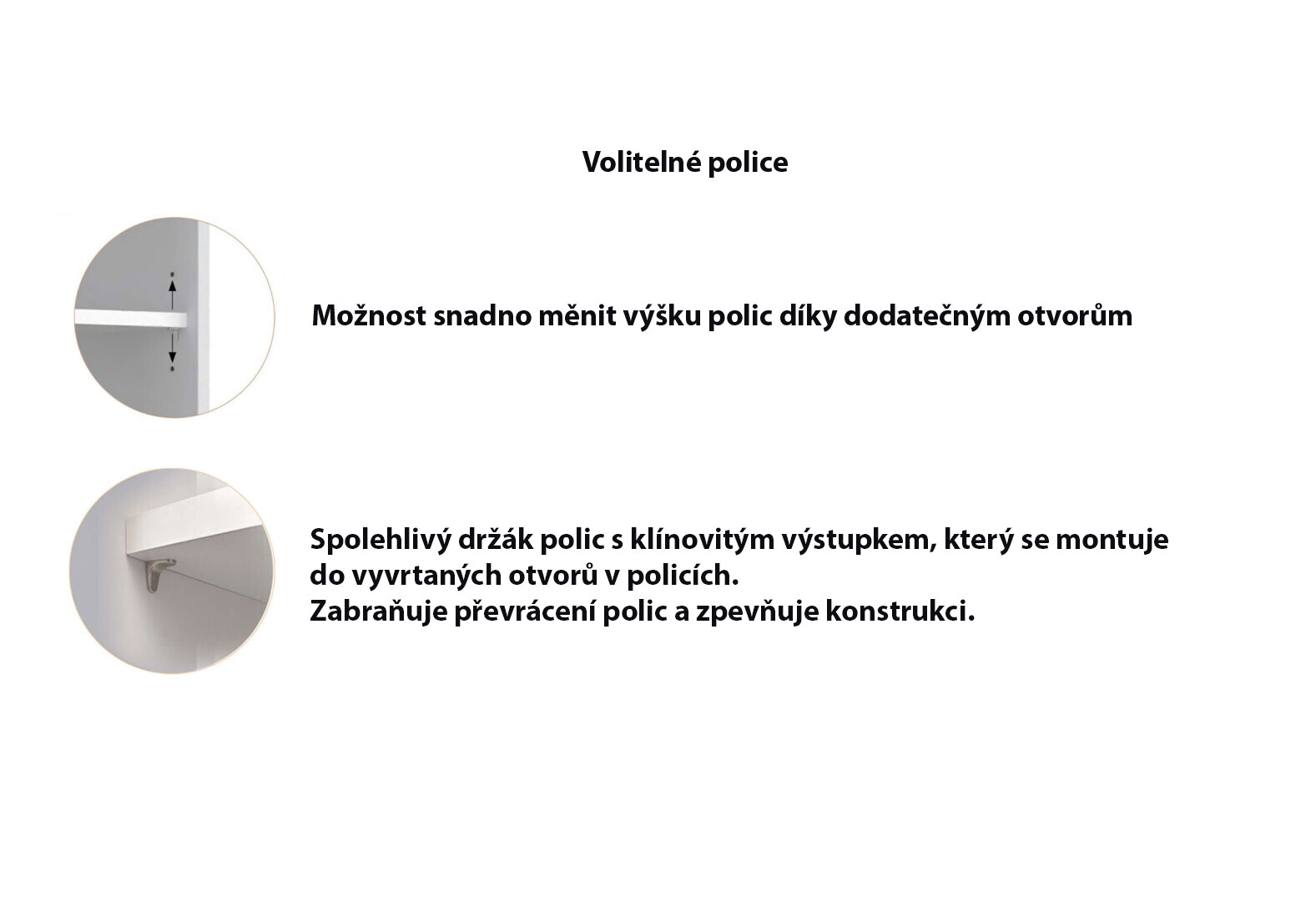 Volitelné police

Možnost snadno měnit výšku polic díky dodatečným otvorům

Spolehlivý držák polic s klínovitým výstupkem, který se montuje do vyvrtaných otvorů v policích.
Zabraňuje převrácení polic a zpevňuje konstrukci.